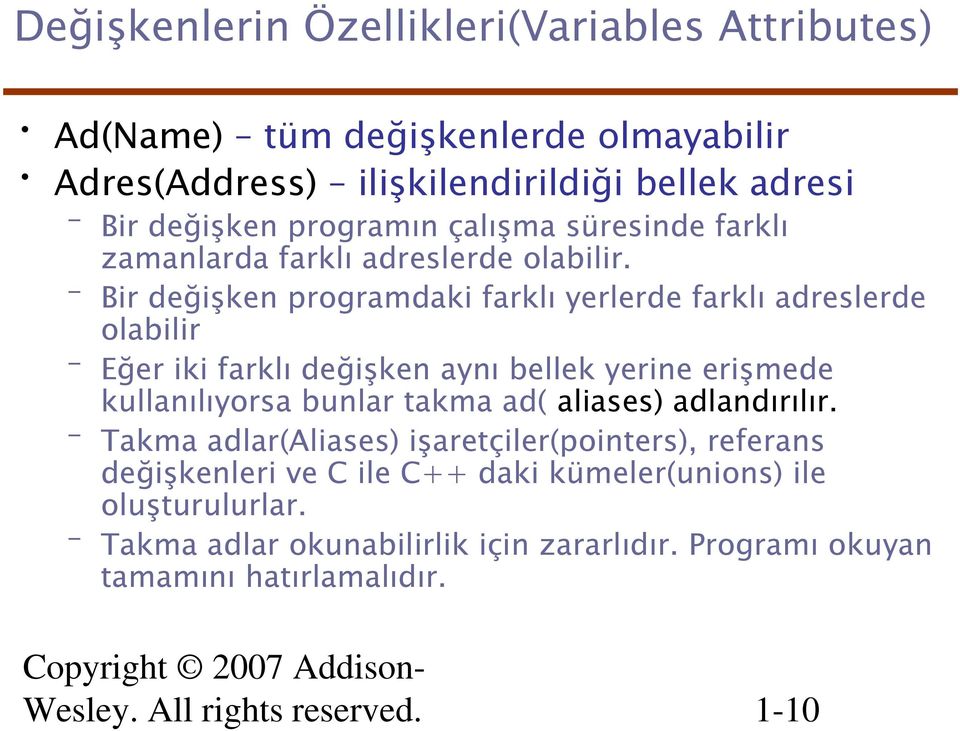 Değişkenlerin Özellikleri(Variables Attributes)

• Ad(Name) – tüm değişkenlerde olmayabilir
• Adres(Address) – ilişkilendirildiği bellek adresi
– Bir değişken programın çalışma süresinde farklı zamanlarda farklı adreslerde olabilir.
– Bir değişken programdaki farklı yerlerde farklı adreslerde olabilir
– Eğer iki farklı değişken aynı bellek yerine erişmede kullanılıyorsa bunlar takma ad( aliases) adlandırılır.
– Takma adlar(Aliases) işaretçiler(pointers), referans değişkenleri ve C ile C++ daki kümeler(unions) ile oluşturulurlar.
– Takma adlar okunabilirlik için zararlıdır. Programı okuyan tamamını hatırlamalıdır.

Copyright © 2007 Addison-Wesley. All rights reserved.

1-10